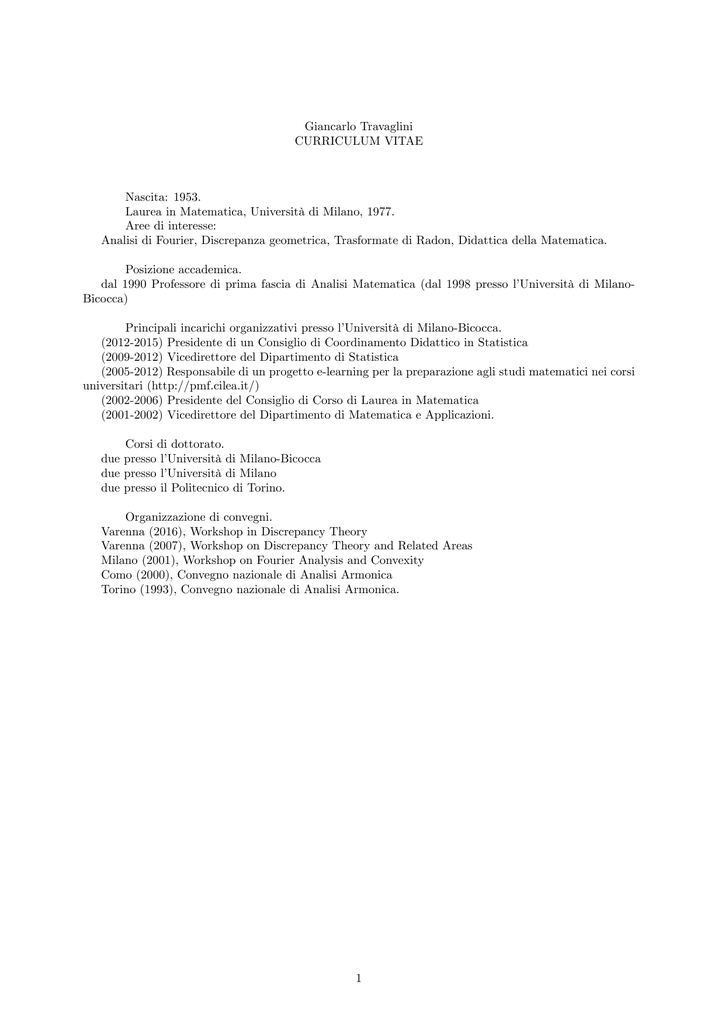 Giancarlo Travaglini
CURRICULUM VITAE

Nascita: 1953.
Laurea in Matematica, Università di Milano, 1977.
Aree di interesse:
Analisi di Fourier, Discrepanza geometrica, Trasformate di Radon, Didattica della Matematica.

Posizione accademica.
dal 1990 Professore di prima fascia di Analisi Matematica (dal 1998 presso l'Università di Milano-Bicocca)

Principali incarichi organizzativi presso l'Università di Milano-Bicocca.
(2012-2015) Presidente di un Consiglio di Coordinamento Didattico in Statistica
(2009-2012) Vicedirettore del Dipartimento di Statistica
(2005-2012) Responsabile di un progetto e-learning per la preparazione agli studi matematici nei corsi universitari (http://pmf.cilea.it/)
(2002-2006) Presidente del Consiglio di Corso di Laurea in Matematica
(2001-2002) Vicedirettore del Dipartimento di Matematica e Applicazioni.

Corsi di dottorato.
due presso l'Università di Milano-Bicocca
due presso l'Università di Milano
due presso il Politecnico di Torino.

Organizzazione di convegni.
Varenna (2016), Workshop in Discrepancy Theory
Varenna (2007), Workshop on Discrepancy Theory and Related Areas
Milano (2001), Workshop on Fourier Analysis and Convexity
Como (2000), Convegno nazionale di Analisi Armonica
Torino (1993), Convegno nazionale di Analisi Armonica.

1